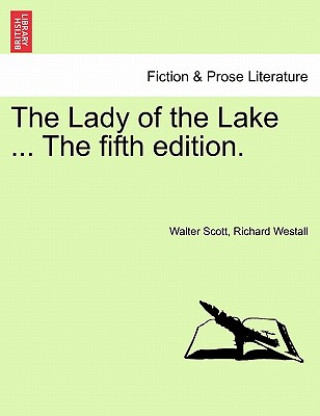 BRITISH LIBRARY

Fiction & Prose Literature

The Lady of the Lake ... The fifth edition.

Walter Scott, Richard Westall